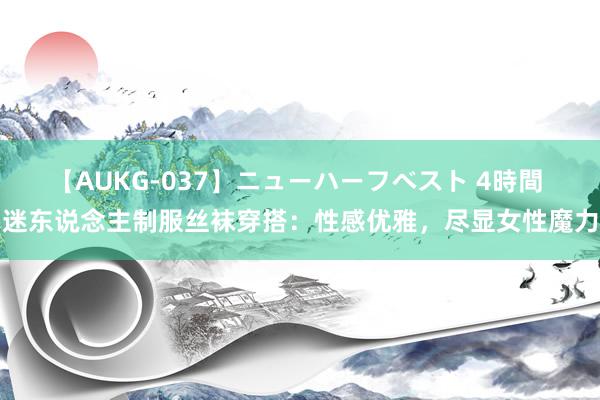 【AUKG-037】ニューハーフベスト 4時間
迷东说念主制服丝袜穿搭：性感优雅，尽显女性魔力